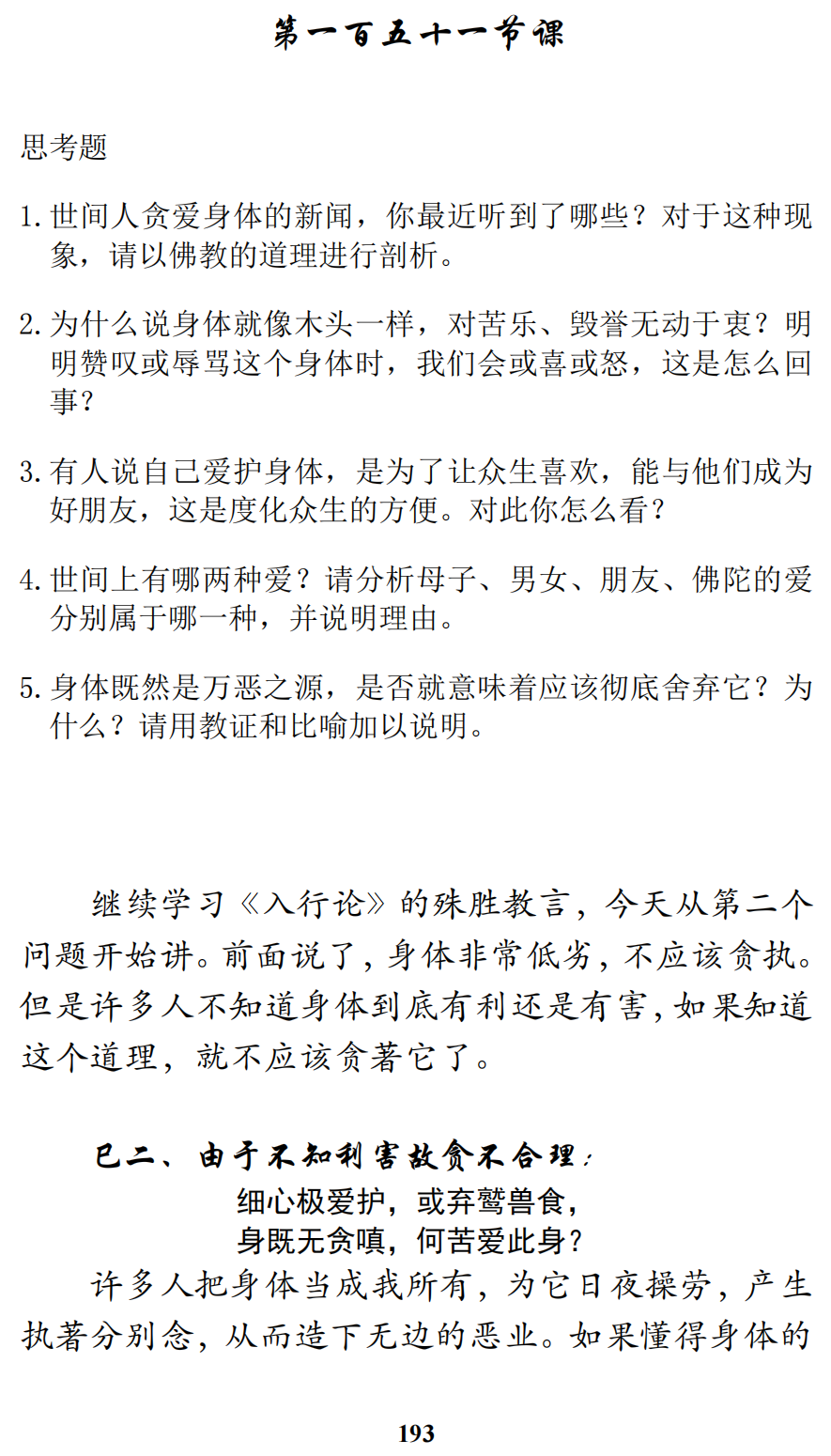 第一百五十一节课

思考题

1. 世间人贪爱身体的新闻，你最近听到了哪些？对于这种现象，请以佛教的道理进行剖析。

2. 为什么说身体就像木头一样，对苦乐、毁誉无动于衷？明明赞叹或辱骂这个身体时，我们会或喜或怒，这是怎么回事？

3. 有人说自己爱护身体，是为了让众生喜欢，能与他们成为好朋友，这是度化众生的方便。对此你怎么看？

4. 世间上有哪两种爱？请分析母子、男女、朋友、佛陀的爱分别属于哪一种，并说明理由。

5. 身体既然是万恶之源，是否就意味着应该彻底舍弃它？为什么？请用教证和比喻加以说明。

继续学习《入行论》的殊胜教言，今天从第二个问题开始讲。前面说了，身体非常低劣，不应该贪执。但是许多人不知道身体到底有利还是有害，如果知道这个道理，就不应该贪著它了。

巳二、由于不知利害故贪不合理：

细心极爱护，或弃鹫兽食，
身既无贪嗔，何苦爱此身？

许多人把身体当成我所有，为它日夜操劳，产生执著分别念，从而造下无边的恶业。如果懂得身体的

193